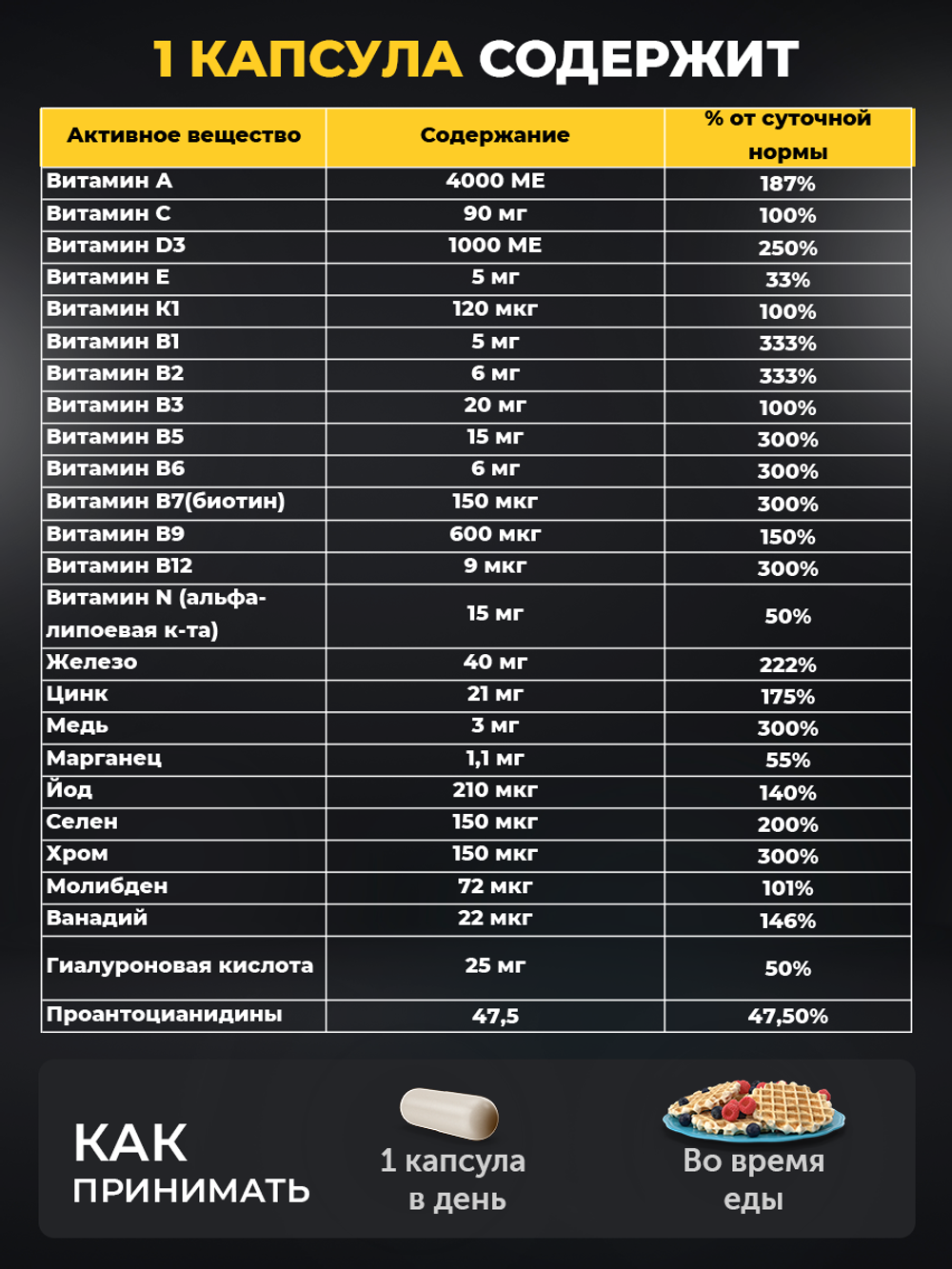 1 КАПСУЛА СОДЕРЖИТ

| Активное вещество | Содержание | % от суточной нормы |
|---|---|---|
| Витамин А | 4000 МЕ | 187% |
| Витамин С | 90 мг | 100% |
| Витамин D3 | 1000 МЕ | 250% |
| Витамин Е | 5 мг | 33% |
| Витамин К1 | 120 мкг | 100% |
| Витамин В1 | 5 мг | 333% |
| Витамин В2 | 6 мг | 333% |
| Витамин В3 | 20 мг | 100% |
| Витамин В5 | 15 мг | 300% |
| Витамин В6 | 6 мг | 300% |
| Витамин В7(биотин) | 150 мкг | 300% |
| Витамин В9 | 600 мкг | 150% |
| Витамин В12 | 9 мкг | 300% |
| Витамин N (альфа-липоевая к-та) | 15 мг | 50% |
| Железо | 40 мг | 222% |
| Цинк | 21 мг | 175% |
| Медь | 3 мг | 300% |
| Марганец | 1,1 мг | 55% |
| Йод | 210 мкг | 140% |
| Селен | 150 мкг | 200% |
| Хром | 150 мкг | 300% |
| Молибден | 72 мкг | 101% |
| Ванадий | 22 мкг | 146% |
| Гиалуроновая кислота | 25 мг | 50% |
| Проантоцианидины | 47,5 | 47,50% |

КАК ПРИНИМАТЬ

1 капсула в день

Во время еды